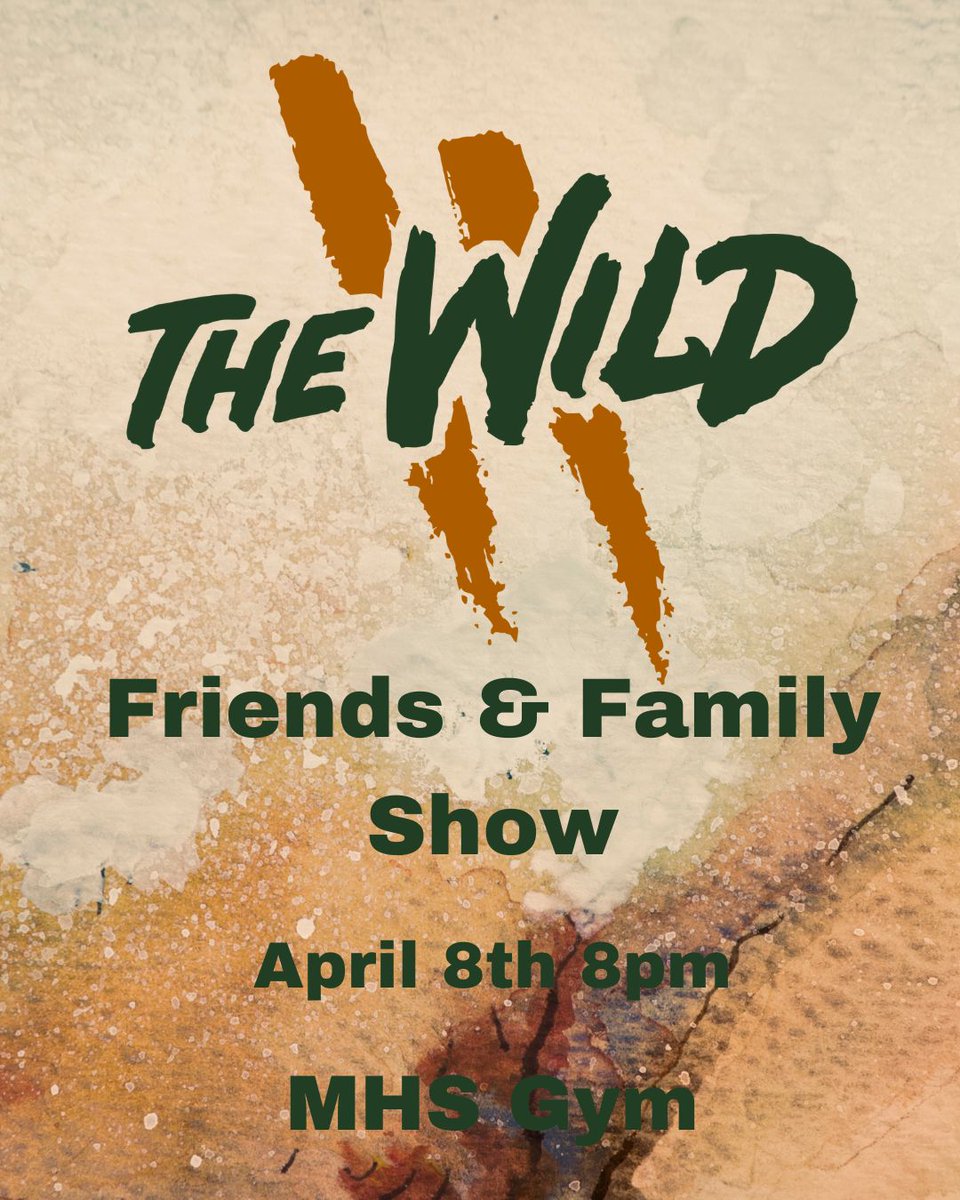 THE WILD

Friends & Family Show

April 8th 8pm

MHS Gym